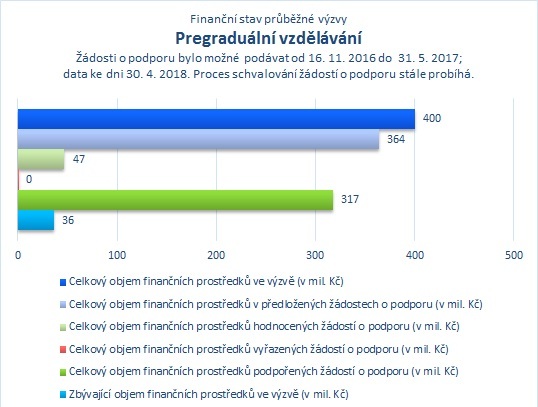 Finanční stav průběžné výzvy

Pregraduální vzdělávání

Žádosti o podporu bylo možné podávat od 16. 11. 2016 do 31. 5. 2017; data ke dni 30. 4. 2018. Proces schvalování žádostí o podporu stále probíhá.

400
364
47
0
317
36

0 100 200 300 400 500

Celkový objem finančních prostředků ve výzvě (v mil. Kč)
Celkový objem finančních prostředků v předložených žádostech o podporu (v mil. Kč)
Celkový objem finančních prostředků hodnocených žádostí o podporu (v mil. Kč)
Celkový objem finančních prostředků vyřazených žádostí o podporu (v mil. Kč)
Celkový objem finančních prostředků podpořených žádostí o podporu (v mil. Kč)
Zbývající objem finančních prostředků ve výzvě (v mil. Kč)